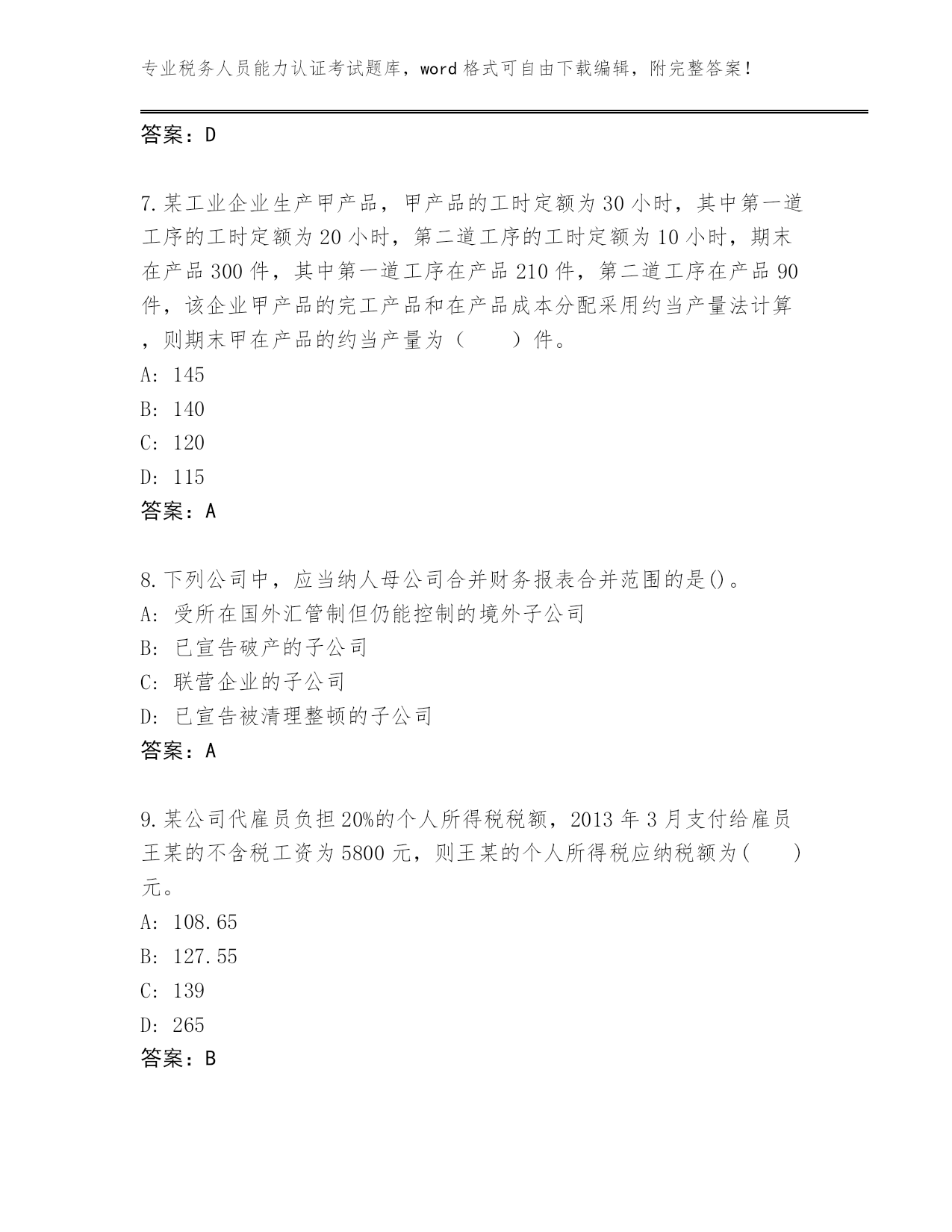 专业税务人员能力认证考试题库，word 格式可自由下载编辑，附完整答案！

答案：D

7.某工业企业生产甲产品，甲产品的工时定额为 30 小时，其中第一道工序的工时定额为 20 小时，第二道工序的工时定额为 10 小时，期末在产品 300 件，其中第一道工序在产品 210 件，第二道工序在产品 90 件，该企业甲产品的完工产品和在产品成本分配采用约当产量法计算，则期末甲在产品的约当产量为（　　）件。

A: 145

B: 140

C: 120

D: 115

答案：A

8.下列公司中，应当纳人母公司合并财务报表合并范围的是()。

A: 受所在国外汇管制但仍能控制的境外子公司

B: 已宣告破产的子公司

C: 联营企业的子公司

D: 已宣告被清理整顿的子公司

答案：A

9.某公司代雇员负担 20%的个人所得税税额，2013 年 3 月支付给雇员王某的不含税工资为 5800 元，则王某的个人所得税应纳税额为(　　)元。

A: 108.65

B: 127.55

C: 139

D: 265

答案：B